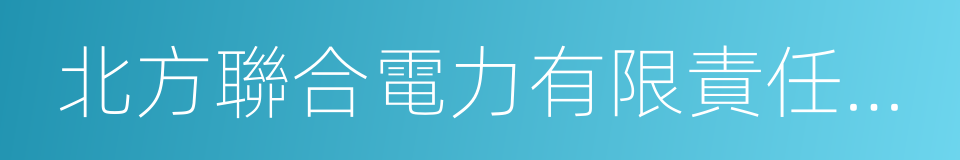 北方聯合電力有限責任...